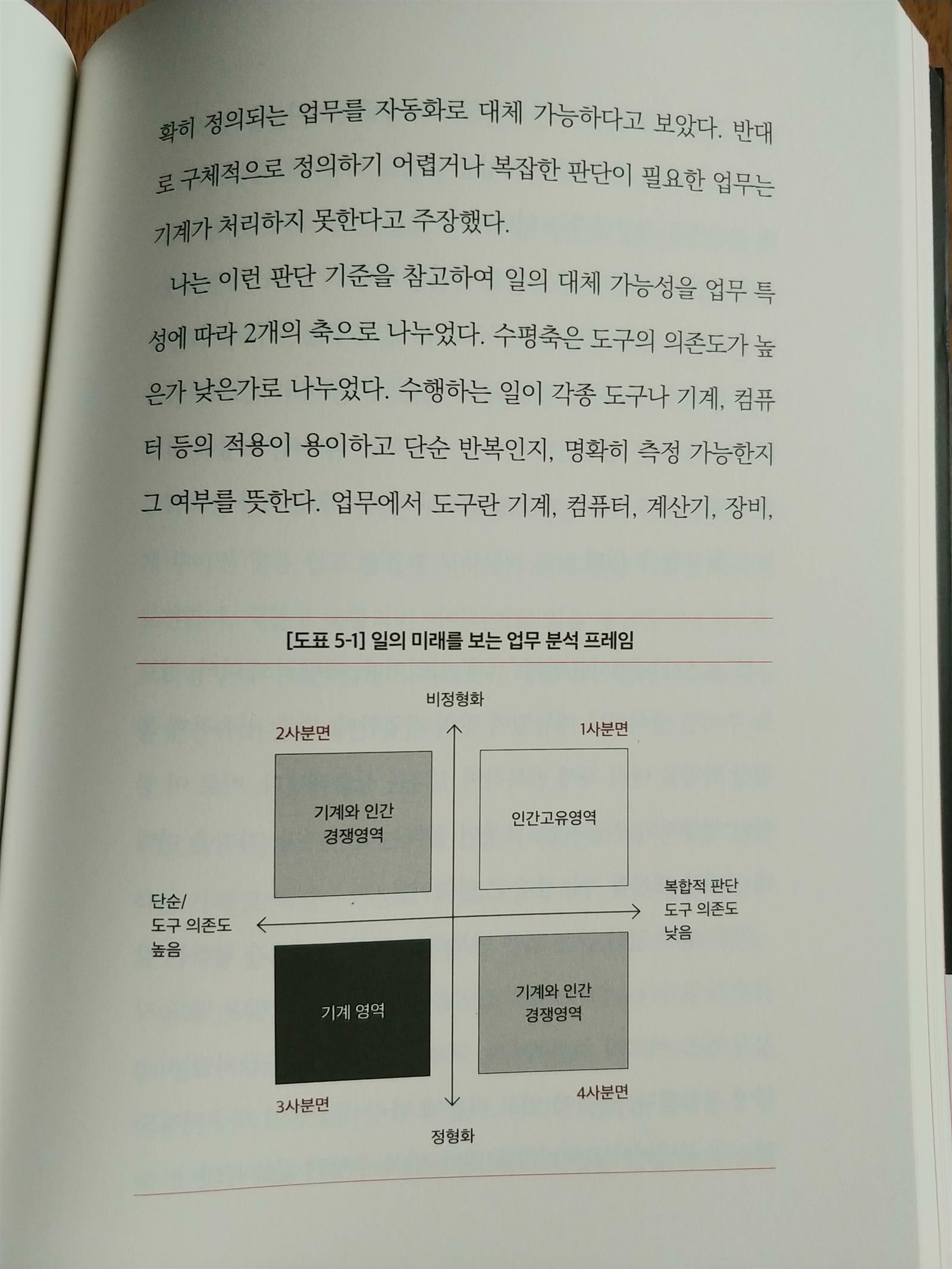 확히 정의되는 업무를 자동화로 대체 가능하다고 보았다. 반대로 구체적으로 정의하기 어렵거나 복잡한 판단이 필요한 업무는 기계가 처리하지 못한다고 주장했다.

나는 이런 판단 기준을 참고하여 일의 대체 가능성을 업무 특성에 따라 2개의 축으로 나누었다. 수평축은 도구의 의존도가 높은가 낮은가로 나누었다. 수행하는 일이 각종 도구나 기계, 컴퓨터 등의 적용이 용이하고 단순 반복인지, 명확히 측정 가능한지 그 여부를 뜻한다. 업무에서 도구란 기계, 컴퓨터, 계산기, 장비,

[도표 5-1] 일의 미래를 보는 업무 분석 프레임

비정형화

2사분면

1사분면

기계와 인간
경쟁영역

인간고유영역

단순/
도구 의존도
높음

복합적 판단
도구 의존도
낮음

기계 영역

기계와 인간
경쟁영역

3사분면

4사분면

정형화